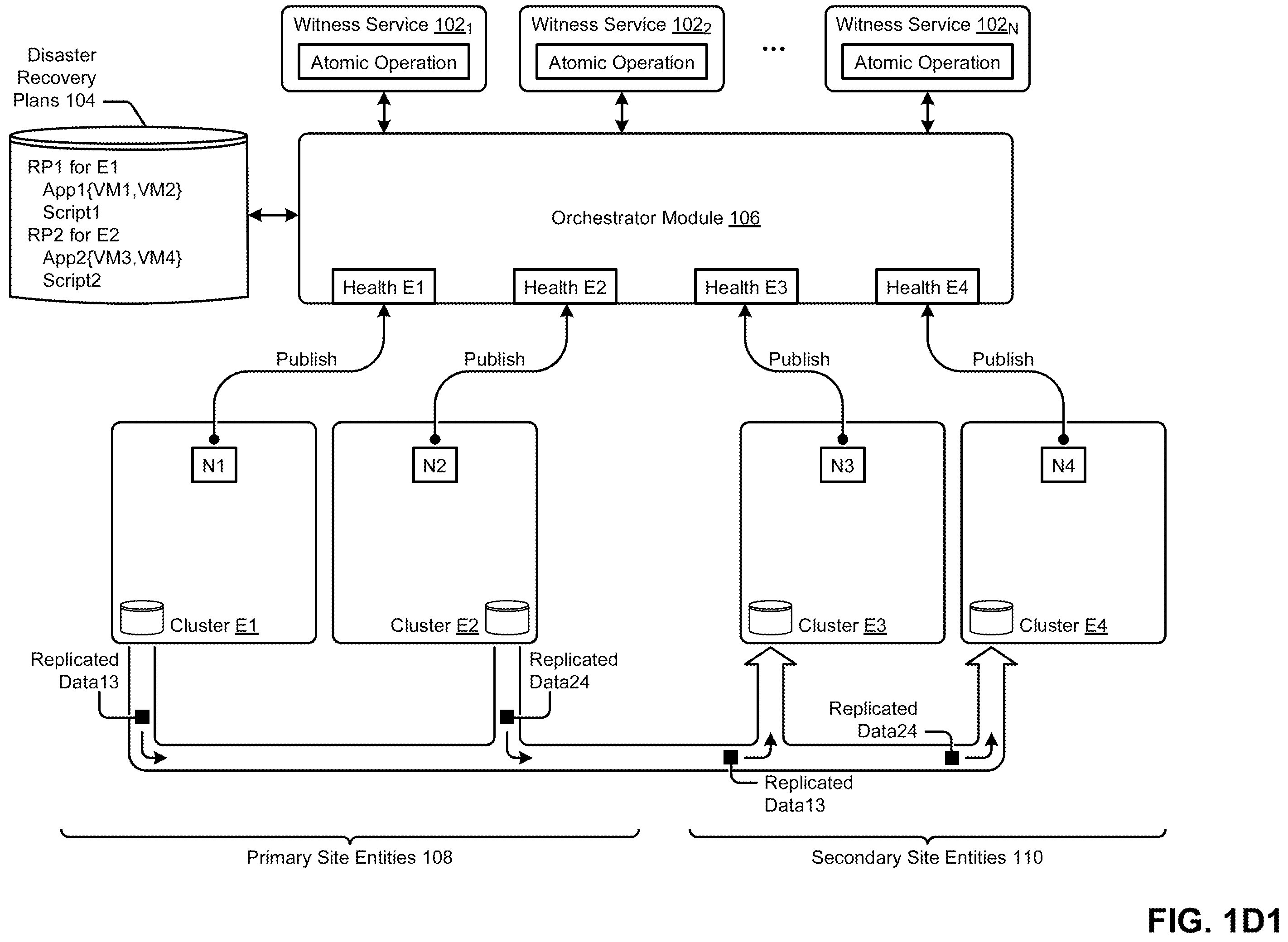 Witness Service $102_1$
Atomic Operation

Witness Service $102_2$
Atomic Operation

...

Witness Service $102_N$
Atomic Operation

Disaster Recovery Plans 104

RP1 for E1
App1{VM1,VM2}
Script1
RP2 for E2
App2{VM3,VM4}
Script2

Orchestrator Module 106

Health E1
Health E2
Health E3
Health E4

Publish
Publish
Publish
Publish

N1
N2
N3
N4

Cluster E1
Cluster E2
Cluster E3
Cluster E4

Replicated Data13
Replicated Data24
Replicated Data24
Replicated Data13

Primary Site Entities 108
Secondary Site Entities 110

FIG. 1D1